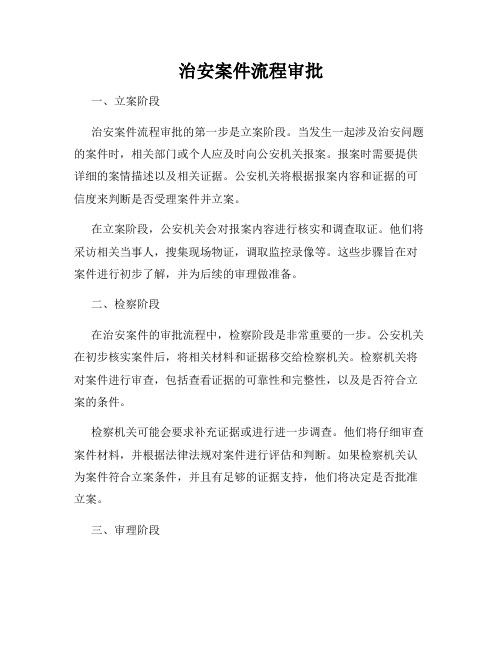 治安案件流程审批

一、立案阶段

治安案件流程审批的第一步是立案阶段。当发生一起涉及治安问题的案件时，相关部门或个人应及时向公安机关报案。报案时需要提供详细的案情描述以及相关证据。公安机关将根据报案内容和证据的可信度来判断是否受理案件并立案。

在立案阶段，公安机关会对报案内容进行核实和调查取证。他们将采访相关当事人，搜集现场物证，调取监控录像等。这些步骤旨在对案件进行初步了解，并为后续的审理做准备。

二、检察阶段

在治安案件的审批流程中，检察阶段是非常重要的一步。公安机关在初步核实案件后，将相关材料和证据移交给检察机关。检察机关将对案件进行审查，包括查看证据的可靠性和完整性，以及是否符合立案的条件。

检察机关可能会要求补充证据或进行进一步调查。他们将仔细审查案件材料，并根据法律法规对案件进行评估和判断。如果检察机关认为案件符合立案条件，并且有足够的证据支持，他们将决定是否批准立案。

三、审理阶段